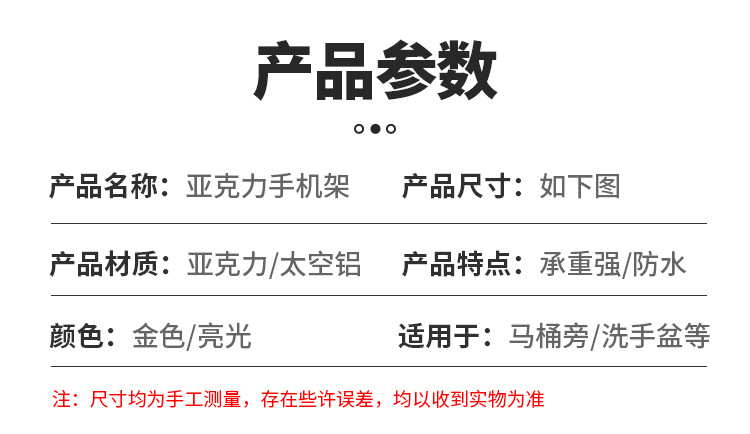 产品参数

产品名称：亚克力手机架

产品尺寸：如下图

产品材质：亚克力/太空铝

产品特点：承重强/防水

颜色：金色/亮光

适用于：马桶旁/洗手盆等

注：尺寸均为手工测量，存在些许误差，均以收到实物为准